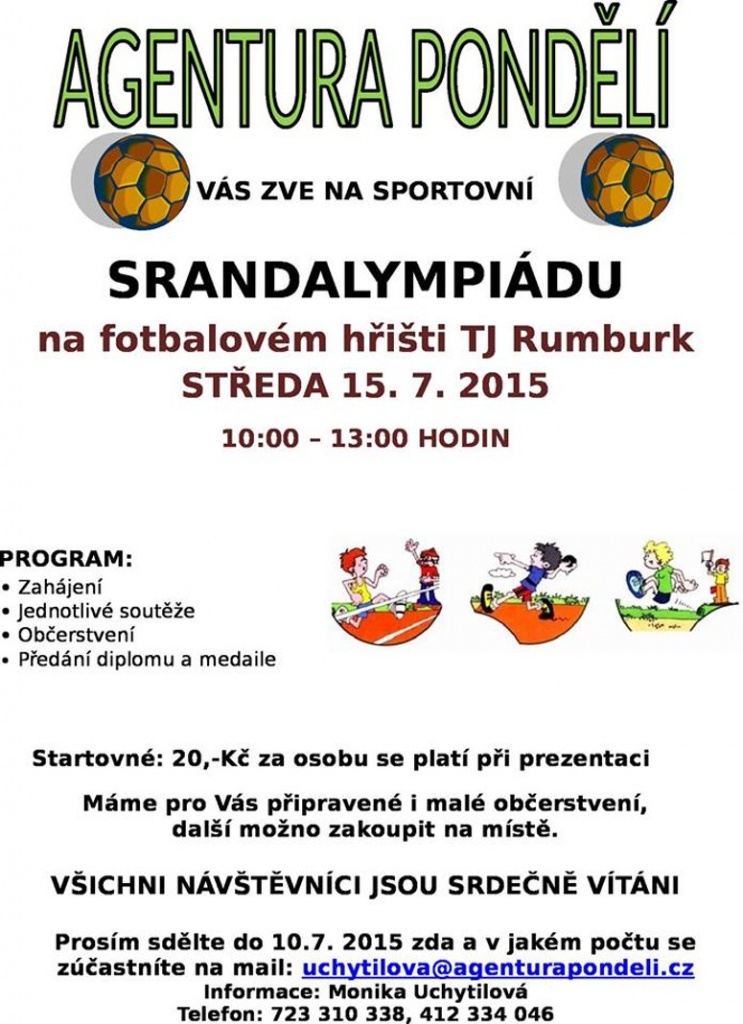 AGENTURA PONDĚLÍ

VÁS ZVE NA SPORTOVNÍ

SRANDALYMPIÁDU

na fotbalovém hřišti TJ Rumburk
STŘEDA 15. 7. 2015

10:00 – 13:00 HODIN

PROGRAM:
• Zahájení
• Jednotlivé soutěže
• Občerstvení
• Předání diplomu a medaile

Startovné: 20,-Kč za osobu se platí při prezentaci

Máme pro Vás připravené i malé občerstvení, další možno zakoupit na místě.

VŠICHNI NÁVŠTĚVNÍCI JSOU SRDEČNĚ VÍTÁNI

Prosím sdělte do 10.7. 2015 zda a v jakém počtu se zúčastníte na mail: uchytilova@agenturapondeli.cz
Informace: Monika Uchytilová
Telefon: 723 310 338, 412 334 046